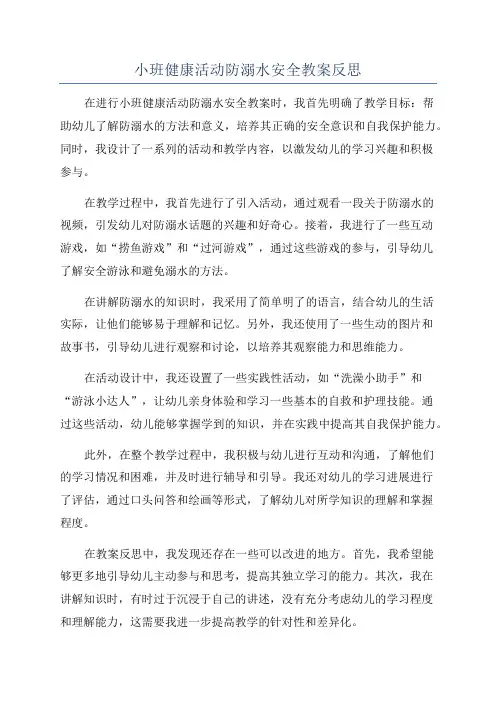 小班健康活动防溺水安全教案反思

在进行小班健康活动防溺水安全教案时，我首先明确了教学目标：帮助幼儿了解防溺水的方法和意义，培养其正确的安全意识和自我保护能力。同时，我设计了一系列的活动和教学内容，以激发幼儿的学习兴趣和积极参与。

在教学过程中，我首先进行了引入活动，通过观看一段关于防溺水的视频，引发幼儿对防溺水话题的兴趣和好奇心。接着，我进行了一些互动游戏，如“捞鱼游戏”和“过河游戏”，通过这些游戏的参与，引导幼儿了解安全游泳和避免溺水的方法。

在讲解防溺水的知识时，我采用了简单明了的语言，结合幼儿的生活实际，让他们能够易于理解和记忆。另外，我还使用了一些生动的图片和故事书，引导幼儿进行观察和讨论，以培养其观察能力和思维能力。

在活动设计中，我还设置了一些实践性活动，如“洗澡小助手”和“游泳小达人”，让幼儿亲身体验和学习一些基本的自救和护理技能。通过这些活动，幼儿能够掌握学到的知识，并在实践中提高其自我保护能力。

此外，在整个教学过程中，我积极与幼儿进行互动和沟通，了解他们的学习情况和困难，并及时进行辅导和引导。我还对幼儿的学习进展进行了评估，通过口头问答和绘画等形式，了解幼儿对所学知识的理解和掌握程度。

在教案反思中，我发现还存在一些可以改进的地方。首先，我希望能够更多地引导幼儿主动参与和思考，提高其独立学习的能力。其次，我在讲解知识时，有时过于沉浸于自己的讲述，没有充分考虑幼儿的学习程度和理解能力，这需要我进一步提高教学的针对性和差异化。